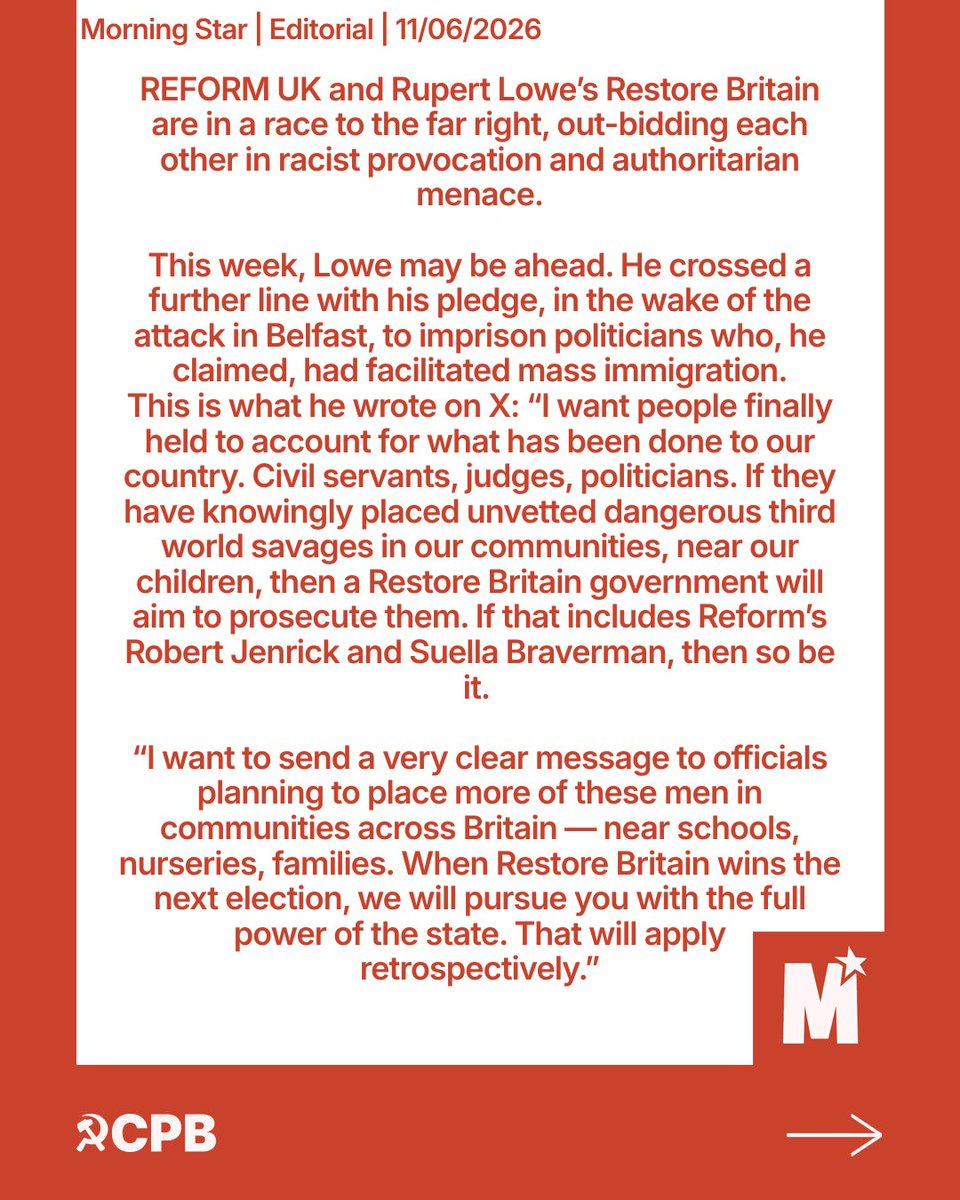 Morning Star | Editorial | 11/06/2026

REFORM UK and Rupert Lowe's Restore Britain are in a race to the far right, out-bidding each other in racist provocation and authoritarian menace.

This week, Lowe may be ahead. He crossed a further line with his pledge, in the wake of the attack in Belfast, to imprison politicians who, he claimed, had facilitated mass immigration. This is what he wrote on X: "I want people finally held to account for what has been done to our country. Civil servants, judges, politicians. If they have knowingly placed unvetted dangerous third world savages in our communities, near our children, then a Restore Britain government will aim to prosecute them. If that includes Reform's Robert Jenrick and Suella Braverman, then so be it.

"I want to send a very clear message to officials planning to place more of these men in communities across Britain — near schools, nurseries, families. When Restore Britain wins the next election, we will pursue you with the full power of the state. That will apply retrospectively."

M

CPB